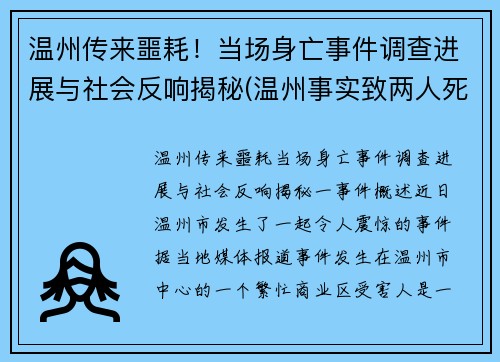 温州传来噩耗！当场身亡事件调查进展与社会反响揭秘(温州事实致两人死

温州传来噩耗当场身亡事件调查进展与社会反响揭秘一事件概述近日温州市发生了一起令人震惊的事件据当地媒体报道事件发生在温州市中心的一个繁忙商业区受害人是一